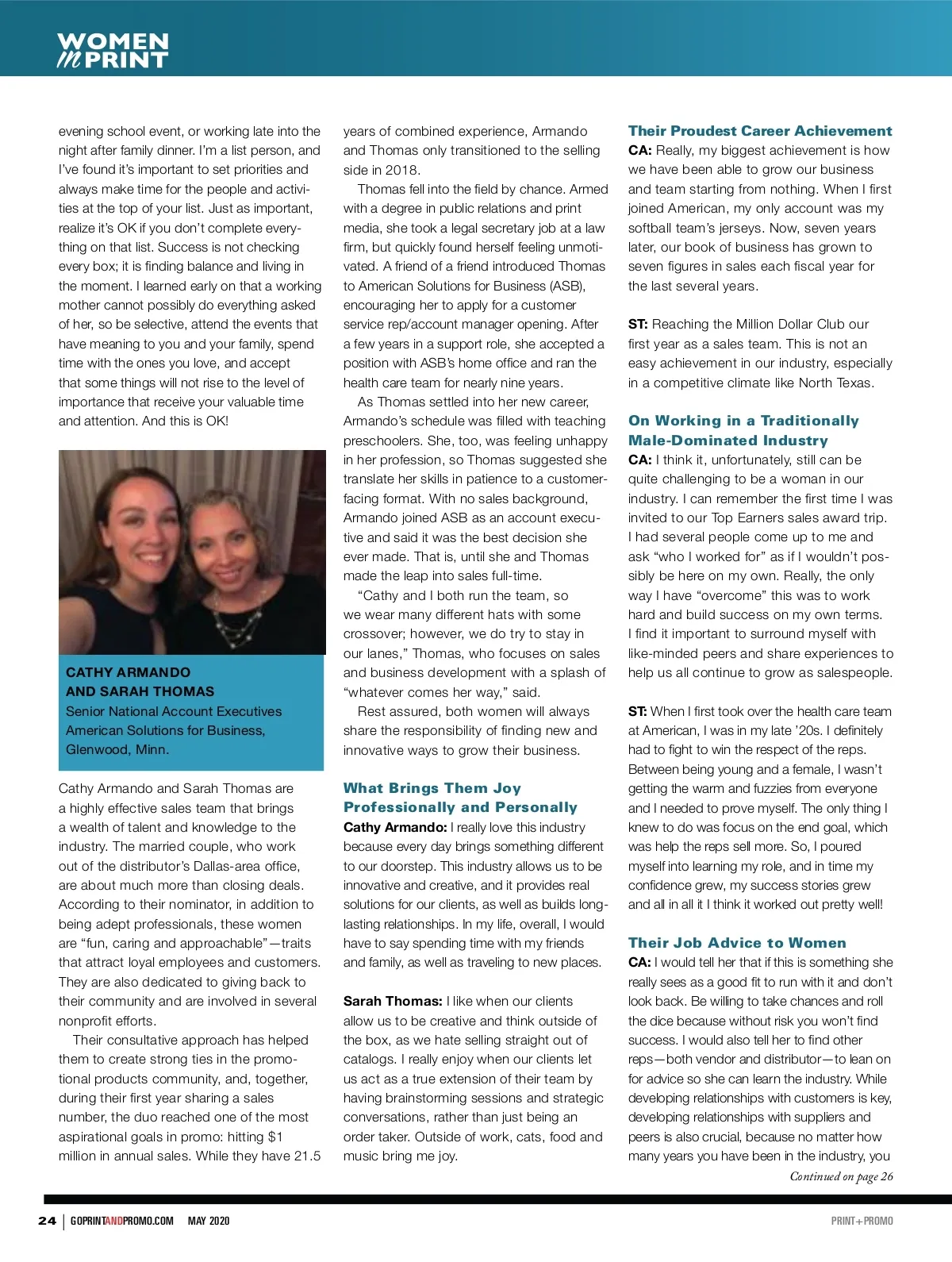 WOMEN in PRINT

evening school event, or working late into the night after family dinner. I'm a list person, and I've found it's important to set priorities and always make time for the people and activities at the top of your list. Just as important, realize it's OK if you don't complete everything on that list. Success is not checking every box; it is finding balance and living in the moment. I learned early on that a working mother cannot possibly do everything asked of her, so be selective, attend the events that have meaning to you and your family, spend time with the ones you love, and accept that some things will not rise to the level of importance that receive your valuable time and attention. And this is OK!

CATHY ARMANDO AND SARAH THOMAS
Senior National Account Executives
American Solutions for Business,
Glenwood, Minn.

Cathy Armando and Sarah Thomas are a highly effective sales team that brings a wealth of talent and knowledge to the industry. The married couple, who work out of the distributor's Dallas-area office, are about much more than closing deals. According to their nominator, in addition to being adept professionals, these women are "fun, caring and approachable"—traits that attract loyal employees and customers. They are also dedicated to giving back to their community and are involved in several nonprofit efforts.

Their consultative approach has helped them to create strong ties in the promotional products community, and, together, during their first year sharing a sales number, the duo reached one of the most aspirational goals in promo: hitting $1 million in annual sales. While they have 21.5 years of combined experience, Armando and Thomas only transitioned to the selling side in 2018.

Thomas fell into the field by chance. Armed with a degree in public relations and print media, she took a legal secretary job at a law firm, but quickly found herself feeling unmotivated. A friend of a friend introduced Thomas to American Solutions for Business (ASB), encouraging her to apply for a customer service rep/account manager opening. After a few years in a support role, she accepted a position with ASB's home office and ran the health care team for nearly nine years.

As Thomas settled into her new career, Armando's schedule was filled with teaching preschoolers. She, too, was feeling unhappy in her profession, so Thomas suggested she translate her skills in patience to a customer-facing format. With no sales background, Armando joined ASB as an account executive and said it was the best decision she ever made. That is, until she and Thomas made the leap into sales full-time.

"Cathy and I both run the team, so we wear many different hats with some crossover; however, we do try to stay in our lanes," Thomas, who focuses on sales and business development with a splash of "whatever comes her way," said.

Rest assured, both women will always share the responsibility of finding new and innovative ways to grow their business.

What Brings Them Joy Professionally and Personally
Cathy Armando: I really love this industry because every day brings something different to our doorstep. This industry allows us to be innovative and creative, and it provides real solutions for our clients, as well as builds long-lasting relationships. In my life, overall, I would have to say spending time with my friends and family, as well as traveling to new places.

Sarah Thomas: I like when our clients allow us to be creative and think outside of the box, as we hate selling straight out of catalogs. I really enjoy when our clients let us act as a true extension of their team by having brainstorming sessions and strategic conversations, rather than just being an order taker. Outside of work, cats, food and music bring me joy.

Their Proudest Career Achievement
CA: Really, my biggest achievement is how we have been able to grow our business and team starting from nothing. When I first joined American, my only account was my softball team's jerseys. Now, seven years later, our book of business has grown to seven figures in sales each fiscal year for the last several years.

ST: Reaching the Million Dollar Club our first year as a sales team. This is not an easy achievement in our industry, especially in a competitive climate like North Texas.

On Working in a Traditionally Male-Dominated Industry
CA: I think it, unfortunately, still can be quite challenging to be a woman in our industry. I can remember the first time I was invited to our Top Earners sales award trip. I had several people come up to me and ask "who I worked for" as if I wouldn't possibly be here on my own. Really, the only way I have "overcome" this was to work hard and build success on my own terms. I find it important to surround myself with like-minded peers and share experiences to help us all continue to grow as salespeople.

ST: When I first took over the health care team at American, I was in my late '20s. I definitely had to fight to win the respect of the reps. Between being young and a female, I wasn't getting the warm and fuzzies from everyone and I needed to prove myself. The only thing I knew to do was focus on the end goal, which was help the reps sell more. So, I poured myself into learning my role, and in time my confidence grew, my success stories grew and all in all it I think it worked out pretty well!

Their Job Advice to Women
CA: I would tell her that if this is something she really sees as a good fit to run with it and don't look back. Be willing to take chances and roll the dice because without risk you won't find success. I would also tell her to find other reps—both vendor and distributor—to lean on for advice so she can learn the industry. While developing relationships with customers is key, developing relationships with suppliers and peers is also crucial, because no matter how many years you have been in the industry, you

Continued on page 26

24 | GOPRINTANDPROMO.COM MAY 2020 PRINT+PROMO